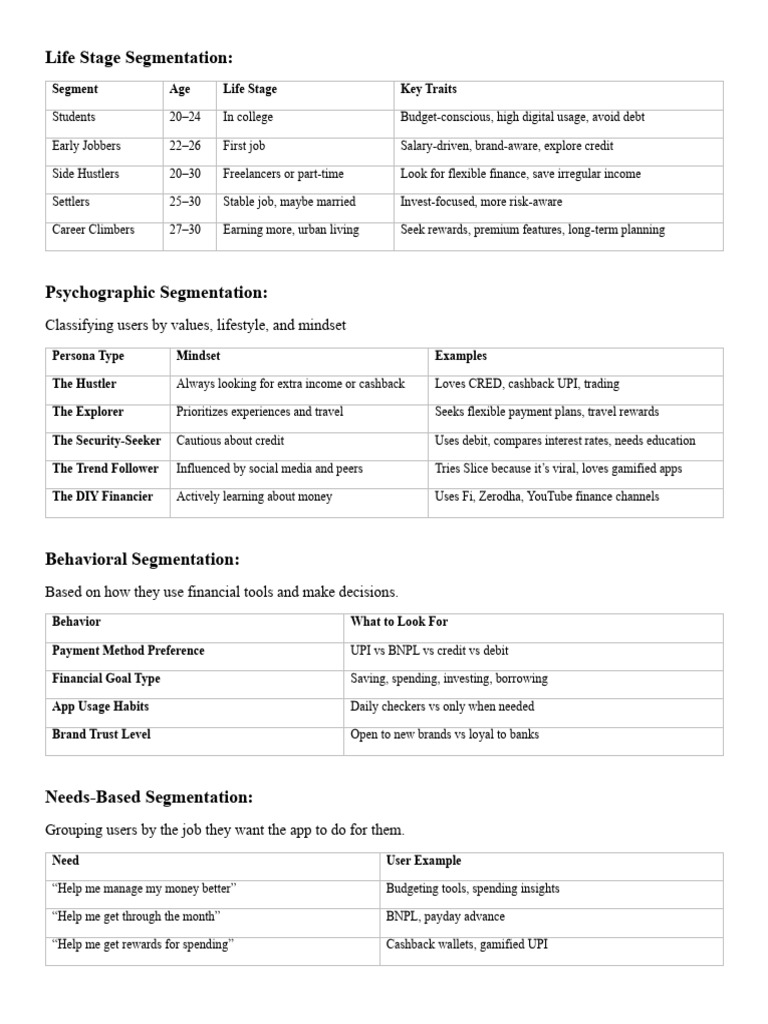 Life Stage Segmentation:

| Segment | Age | Life Stage | Key Traits |
|---|---|---|---|
| Students | 20–24 | In college | Budget-conscious, high digital usage, avoid debt |
| Early Jobbers | 22–26 | First job | Salary-driven, brand-aware, explore credit |
| Side Hustlers | 20–30 | Freelancers or part-time | Look for flexible finance, save irregular income |
| Settlers | 25–30 | Stable job, maybe married | Invest-focused, more risk-aware |
| Career Climbers | 27–30 | Earning more, urban living | Seek rewards, premium features, long-term planning |

Psychographic Segmentation:

Classifying users by values, lifestyle, and mindset

| Persona Type | Mindset | Examples |
|---|---|---|
| The Hustler | Always looking for extra income or cashback | Loves CRED, cashback UPI, trading |
| The Explorer | Prioritizes experiences and travel | Seeks flexible payment plans, travel rewards |
| The Security-Seeker | Cautious about credit | Uses debit, compares interest rates, needs education |
| The Trend Follower | Influenced by social media and peers | Tries Slice because it's viral, loves gamified apps |
| The DIY Financier | Actively learning about money | Uses Fi, Zerodha, YouTube finance channels |

Behavioral Segmentation:

Based on how they use financial tools and make decisions.

| Behavior | What to Look For |
|---|---|
| Payment Method Preference | UPI vs BNPL vs credit vs debit |
| Financial Goal Type | Saving, spending, investing, borrowing |
| App Usage Habits | Daily checkers vs only when needed |
| Brand Trust Level | Open to new brands vs loyal to banks |

Needs-Based Segmentation:

Grouping users by the job they want the app to do for them.

| Need | User Example |
|---|---|
| "Help me manage my money better" | Budgeting tools, spending insights |
| "Help me get through the month" | BNPL, payday advance |
| "Help me get rewards for spending" | Cashback wallets, gamified UPI |